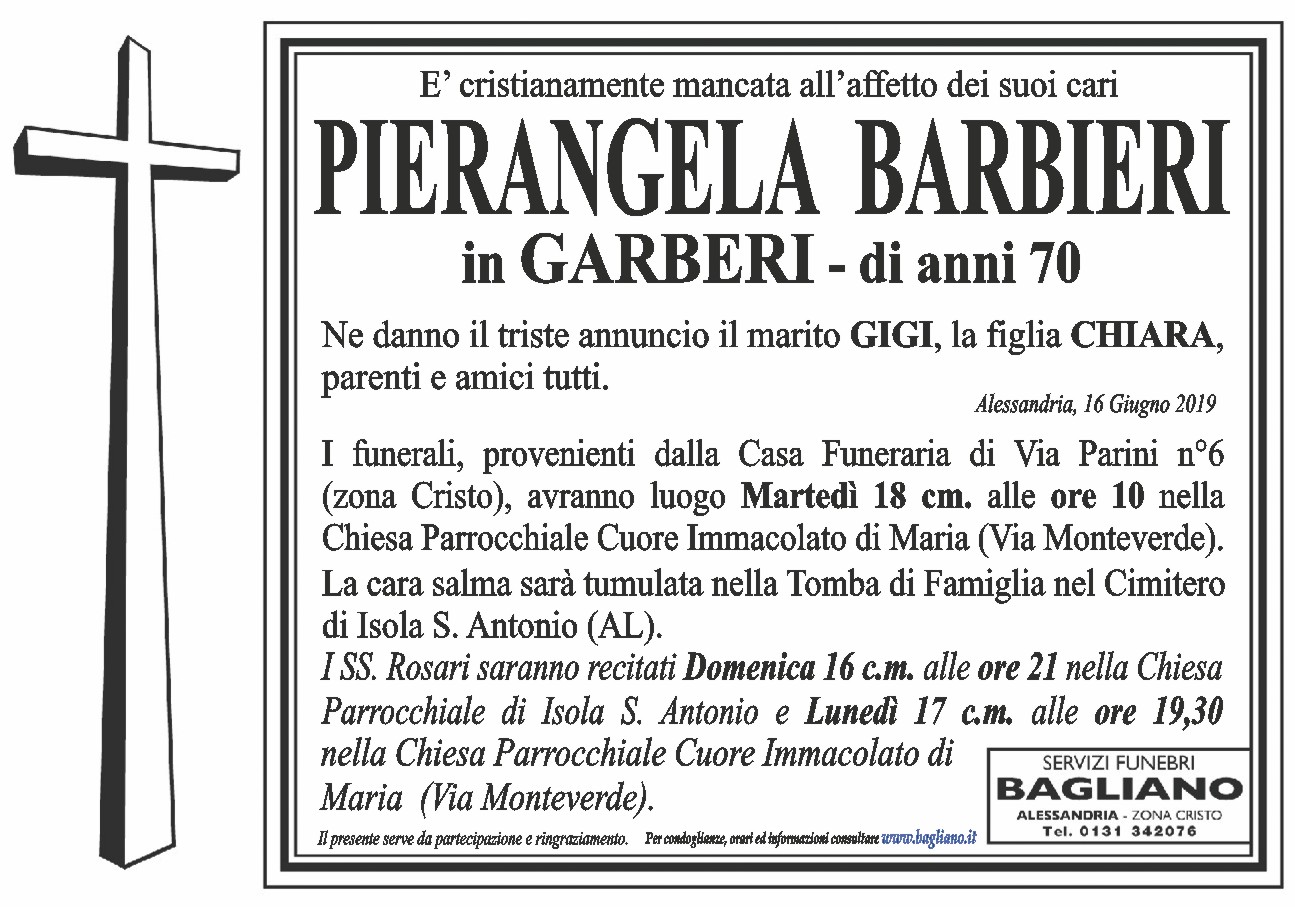 E' cristianamente mancata all'affetto dei suoi cari

PIERANGELA BARBIERI

in GARBERI - di anni 70

Ne danno il triste annuncio il marito GIGI, la figlia CHIARA, parenti e amici tutti.

Alessandria, 16 Giugno 2019

I funerali, provenienti dalla Casa Funeraria di Via Parini n°6 (zona Cristo), avranno luogo Martedì 18 cm. alle ore 10 nella Chiesa Parrocchiale Cuore Immacolato di Maria (Via Monteverde). La cara salma sarà tumulata nella Tomba di Famiglia nel Cimitero di Isola S. Antonio (AL).
I SS. Rosari saranno recitati Domenica 16 c.m. alle ore 21 nella Chiesa Parrocchiale di Isola S. Antonio e Lunedì 17 c.m. alle ore 19,30 nella Chiesa Parrocchiale Cuore Immacolato di Maria (Via Monteverde).

SERVIZI FUNEBRI
BAGLIANO
ALESSANDRIA - ZONA CRISTO
Tel. 0131 342076

Il presente serve da partecipazione e ringraziamento. Per condoglianze, orari ed informazioni consultare www.bagliano.it